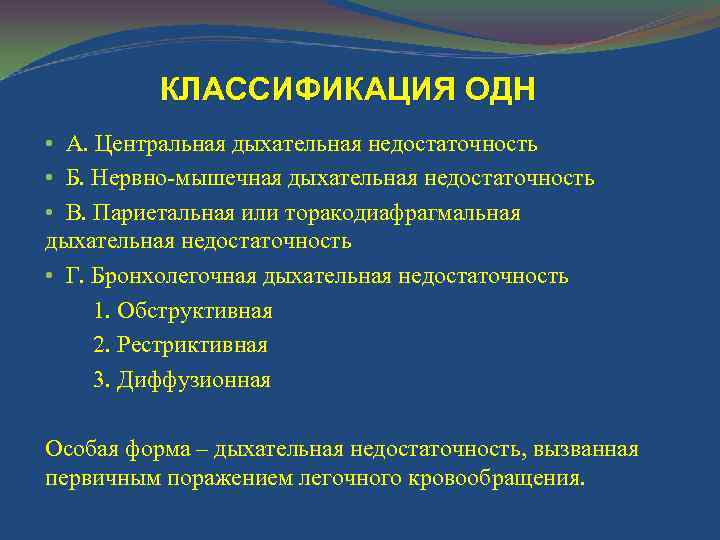 КЛАССИФИКАЦИЯ ОДН

• А. Центральная дыхательная недостаточность
• Б. Нервно-мышечная дыхательная недостаточность
• В. Париетальная или торакодиафрагмальная дыхательная недостаточность
• Г. Бронхолегочная дыхательная недостаточность
1. Обструктивная
2. Рестриктивная
3. Диффузионная

Особая форма – дыхательная недостаточность, вызванная первичным поражением легочного кровообращения.